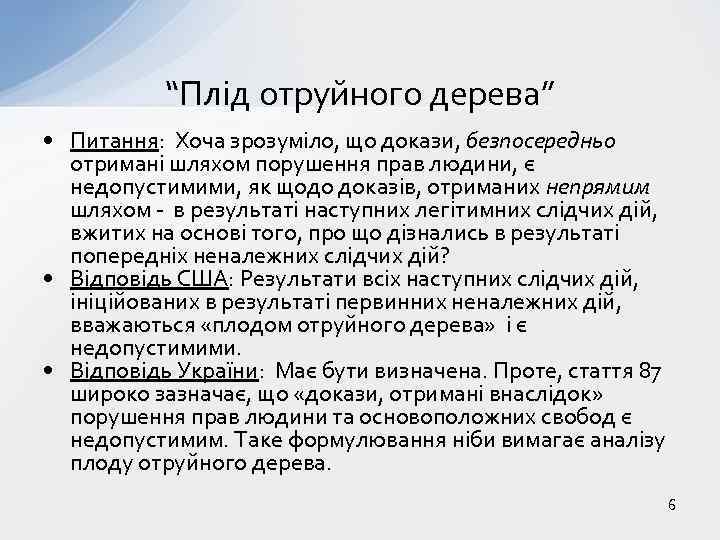 “Плід отруйного дерева”

• Питання: Хоча зрозуміло, що докази, безпосередньо отримані шляхом порушення прав людини, є недопустимими, як щодо доказів, отриманих непрямим шляхом - в результаті наступних легітимних слідчих дій, вжитих на основі того, про що дізнались в результаті попередніх неналежних слідчих дій?
• Відповідь США: Результати всіх наступних слідчих дій, ініційованих в результаті первинних неналежних дій, вважаються «плодом отруйного дерева» і є недопустимими.
• Відповідь України: Має бути визначена. Проте, стаття 87 широко зазначає, що «докази, отримані внаслідок» порушення прав людини та основоположних свобод є недопустимим. Таке формулювання ніби вимагає аналізу плоду отруйного дерева.

6